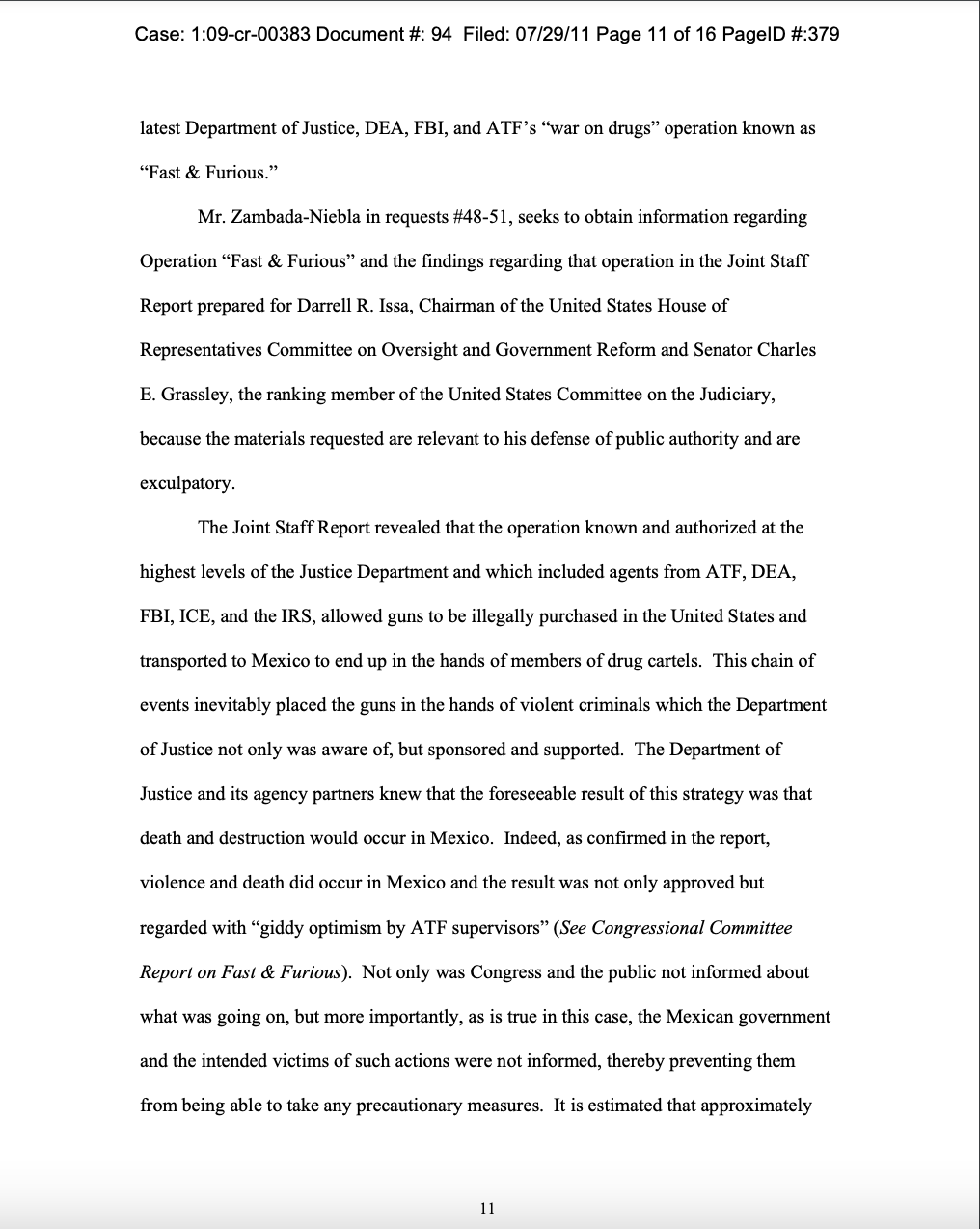 Case: 1:09-cr-00383 Document #: 94 Filed: 07/29/11 Page 11 of 16 PageID #:379

latest Department of Justice, DEA, FBI, and ATF's "war on drugs" operation known as "Fast & Furious."

Mr. Zambada-Niebla in requests #48-51, seeks to obtain information regarding Operation "Fast & Furious" and the findings regarding that operation in the Joint Staff Report prepared for Darrell R. Issa, Chairman of the United States House of Representatives Committee on Oversight and Government Reform and Senator Charles E. Grassley, the ranking member of the United States Committee on the Judiciary, because the materials requested are relevant to his defense of public authority and are exculpatory.

The Joint Staff Report revealed that the operation known and authorized at the highest levels of the Justice Department and which included agents from ATF, DEA, FBI, ICE, and the IRS, allowed guns to be illegally purchased in the United States and transported to Mexico to end up in the hands of members of drug cartels. This chain of events inevitably placed the guns in the hands of violent criminals which the Department of Justice not only was aware of, but sponsored and supported. The Department of Justice and its agency partners knew that the foreseeable result of this strategy was that death and destruction would occur in Mexico. Indeed, as confirmed in the report, violence and death did occur in Mexico and the result was not only approved but regarded with "giddy optimism by ATF supervisors" (See Congressional Committee Report on Fast & Furious). Not only was Congress and the public not informed about what was going on, but more importantly, as is true in this case, the Mexican government and the intended victims of such actions were not informed, thereby preventing them from being able to take any precautionary measures. It is estimated that approximately

11